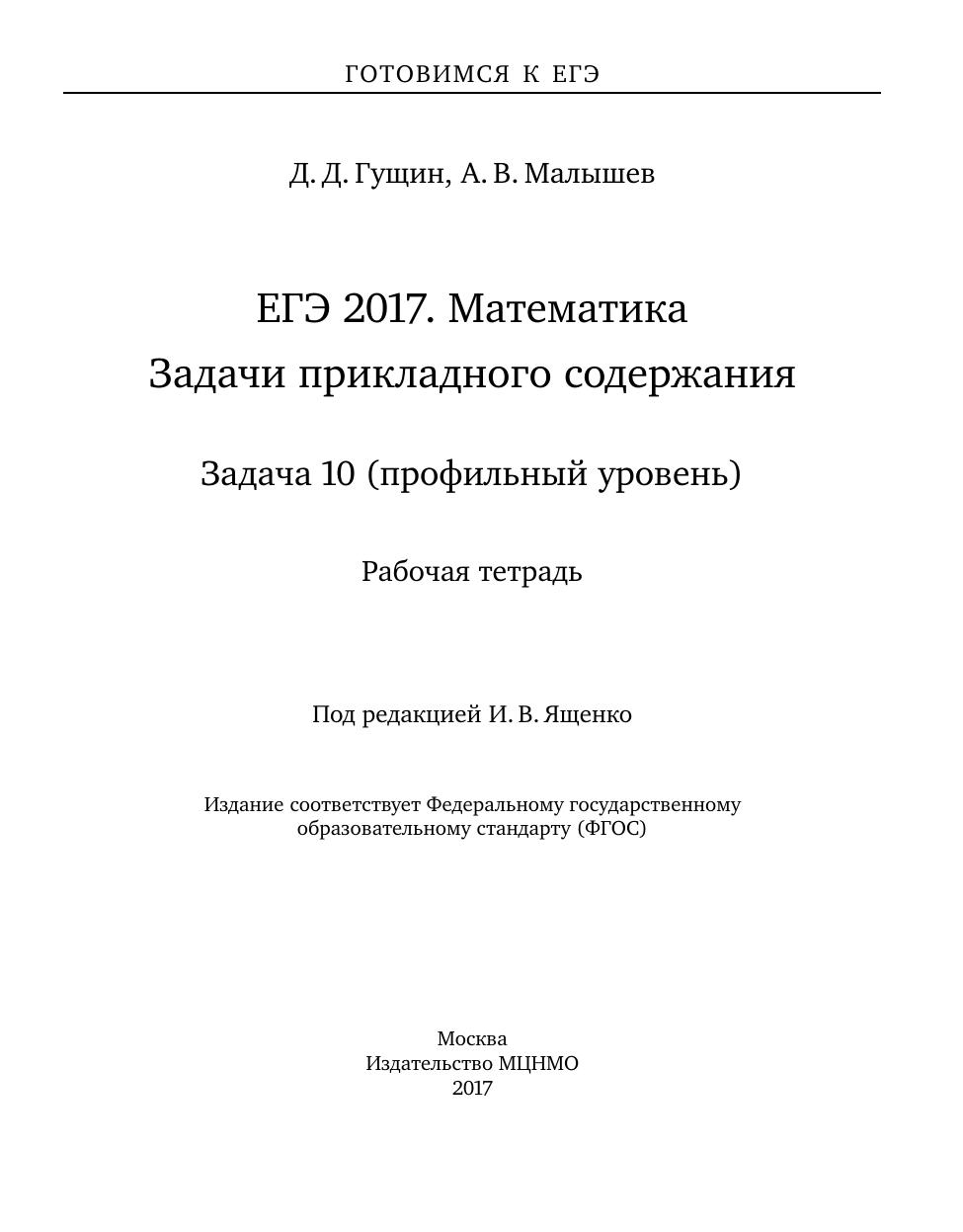 ГОТОВИМСЯ К ЕГЭ

Д. Д. Гущин, А. В. Малышев

ЕГЭ 2017. Математика
Задачи прикладного содержания

Задача 10 (профильный уровень)

Рабочая тетрадь

Под редакцией И. В. Ященко

Издание соответствует Федеральному государственному образовательному стандарту (ФГОС)

Москва
Издательство МЦНМО
2017